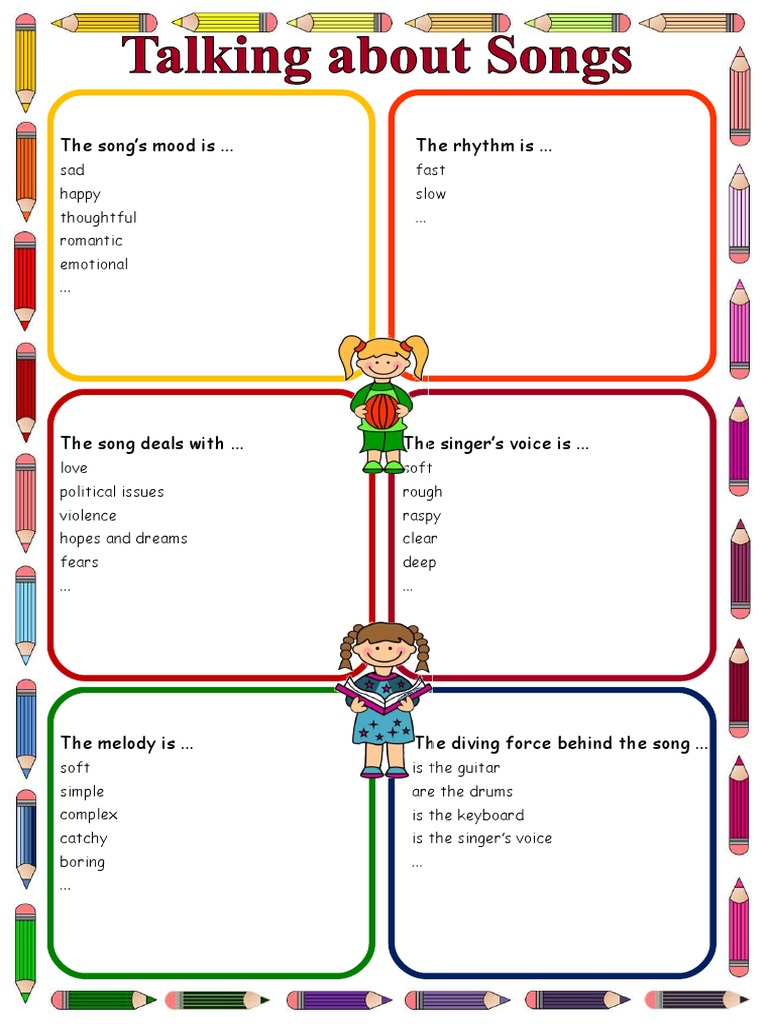 Talking about Songs

The song's mood is ...
sad
happy
thoughtful
romantic
emotional
...

The rhythm is ...
fast
slow
...

The song deals with ...
love
political issues
violence
hopes and dreams
fears
...

The singer's voice is ...
soft
rough
raspy
clear
deep
...

The melody is ...
soft
simple
complex
catchy
boring
...

The diving force behind the song ...
is the guitar
are the drums
is the keyboard
is the singer's voice
...